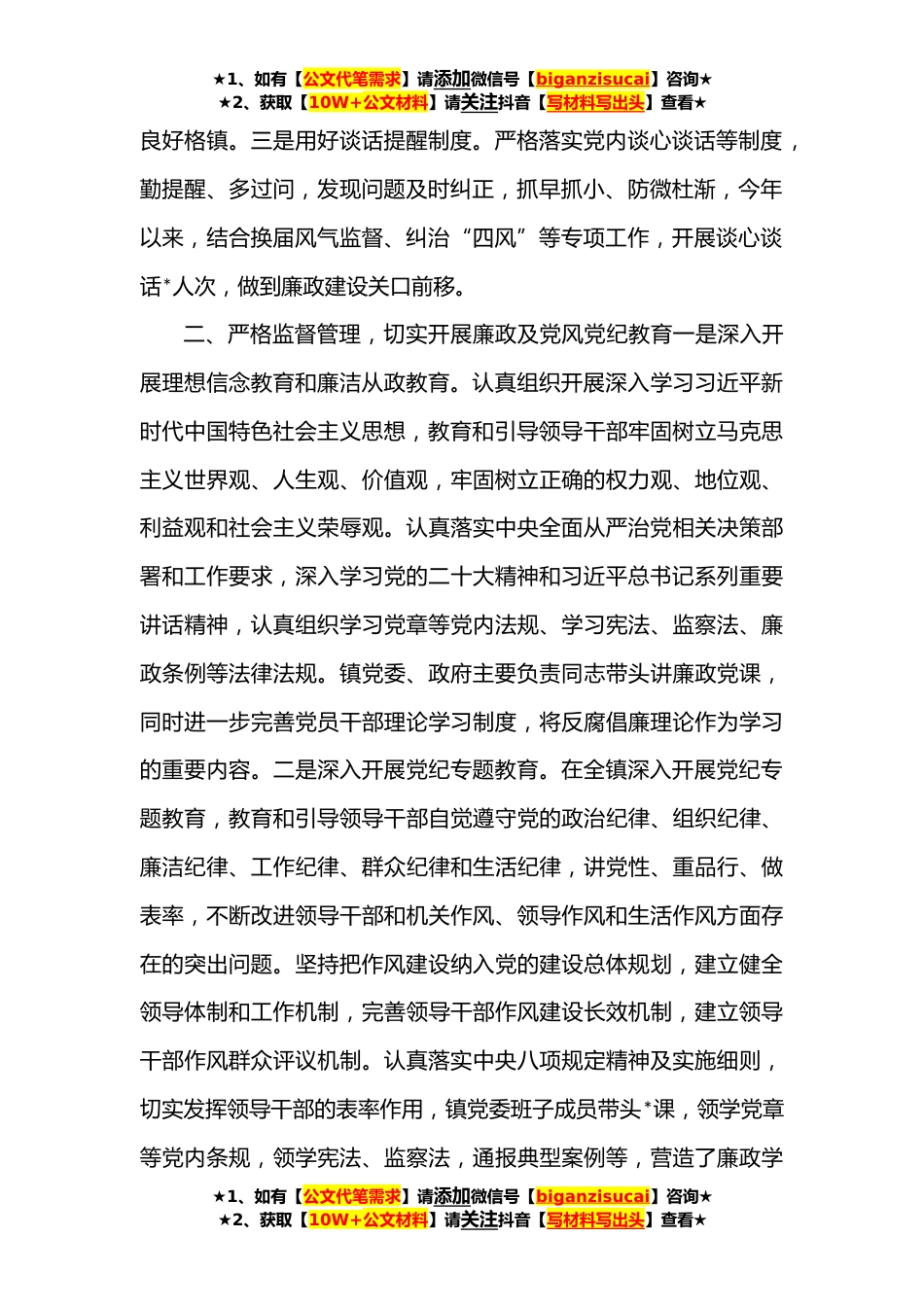 ★1、如有【公文代笔需求】请添加微信号【biganzisucai】咨询★
★2、获取【10W+公文材料】请关注抖音【写材料写出头】查看★

良好格镇。三是用好谈话提醒制度。严格落实党内谈心谈话等制度，勤提醒、多过问，发现问题及时纠正，抓早抓小、防微杜渐，今年以来，结合换届风气监督、纠治“四风”等专项工作，开展谈心谈话*人次，做到廉政建设关口前移。

二、严格监督管理，切实开展廉政及党风党纪教育一是深入开展理想信念教育和廉洁从政教育。认真组织开展深入学习习近平新时代中国特色社会主义思想，教育和引导领导干部牢固树立马克思主义世界观、人生观、价值观，牢固树立正确的权力观、地位观、利益观和社会主义荣辱观。认真落实中央全面从严治党相关决策部署和工作要求，深入学习党的二十大精神和习近平总书记系列重要讲话精神，认真组织学习党章等党内法规、学习宪法、监察法、廉政条例等法律法规。镇党委、政府主要负责同志带头讲廉政党课，同时进一步完善党员干部理论学习制度，将反腐倡廉理论作为学习的重要内容。二是深入开展党纪专题教育。在全镇深入开展党纪专题教育，教育和引导领导干部自觉遵守党的政治纪律、组织纪律、廉洁纪律、工作纪律、群众纪律和生活纪律，讲党性、重品行、做表率，不断改进领导干部和机关作风、领导作风和生活作风方面存在的突出问题。坚持把作风建设纳入党的建设总体规划，建立健全领导体制和工作机制，完善领导干部作风建设长效机制，建立领导干部作风群众评议机制。认真落实中央八项规定精神及实施细则，切实发挥领导干部的表率作用，镇党委班子成员带头*课，领学党章等党内条规，领学宪法、监察法，通报典型案例等，营造了廉政学

★1、如有【公文代笔需求】请添加微信号【biganzisucai】咨询★
★2、获取【10W+公文材料】请关注抖音【写材料写出头】查看★